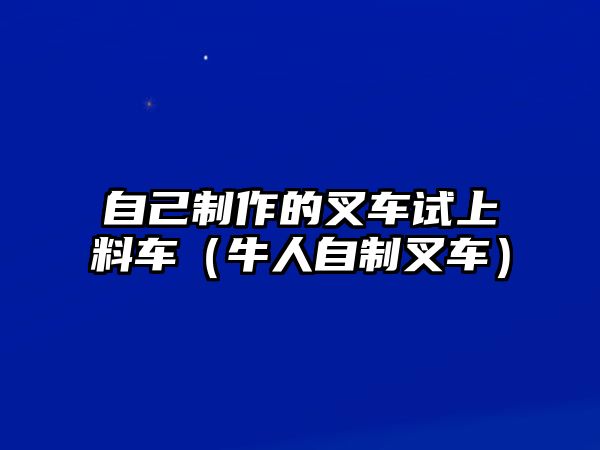 自己制作的叉车试上料车（牛人自制叉车）